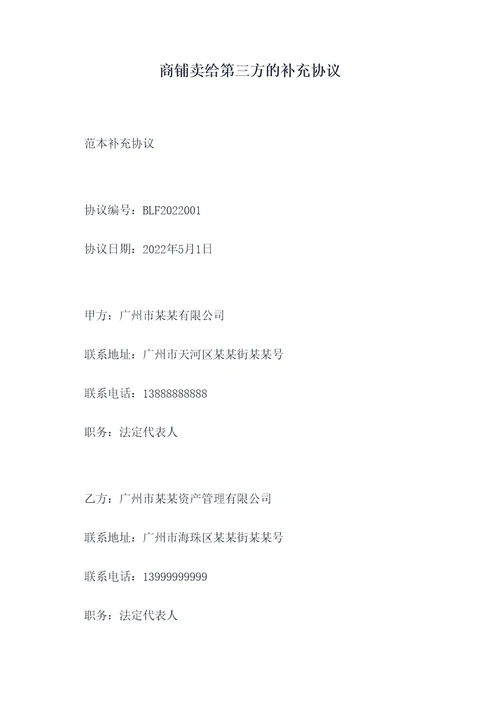 商铺卖给第三方的补充协议

范本补充协议

协议编号：BLF2022001

协议日期：2022年5月1日

甲方：广州市某某有限公司

联系地址：广州市天河区某某街某某号

联系电话：13888888888

职务：法定代表人

乙方：广州市某某资产管理有限公司

联系地址：广州市海珠区某某街某某号

联系电话：13999999999

职务：法定代表人